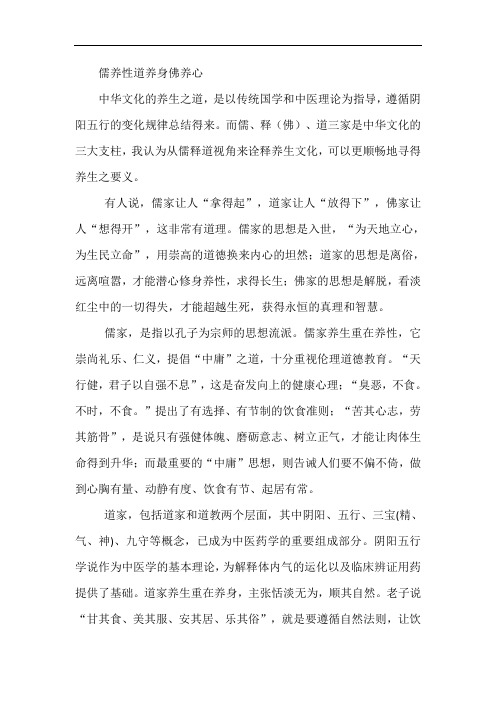 儒养性道养身佛养心

中华文化的养生之道，是以传统国学和中医理论为指导，遵循阴阳五行的变化规律总结得来。而儒、释（佛）、道三家是中华文化的三大支柱，我认为从儒释道视角来诠释养生文化，可以更顺畅地寻得养生之要义。

有人说，儒家让人“拿得起”，道家让人“放得下”，佛家让人“想得开”，这非常有道理。儒家的思想是入世，“为天地立心，为生民立命”，用崇高的道德换来内心的坦然；道家的思想是离俗，远离喧嚣，才能潜心修身养性，求得长生；佛家的思想是解脱，看淡红尘中的一切得失，才能超越生死，获得永恒的真理和智慧。

儒家，是指以孔子为宗师的思想流派。儒家养生重在养性，它崇尚礼乐、仁义，提倡“中庸”之道，十分重视伦理道德教育。“天行健，君子以自强不息”，这是奋发向上的健康心理；“臭恶，不食。不时，不食。”提出了有选择、有节制的饮食准则；“苦其心志，劳其筋骨”，是说只有强健体魄、磨砺意志、树立正气，才能让肉体生命得到升华；而最重要的“中庸”思想，则告诫人们要不偏不倚，做到心胸有量、动静有度、饮食有节、起居有常。

道家，包括道家和道教两个层面，其中阴阳、五行、三宝(精、气、神)、九守等概念，已成为中医药学的重要组成部分。阴阳五行学说作为中医学的基本理论，为解释体内气的运化以及临床辨证用药提供了基础。道家养生重在养身，主张恬淡无为，顺其自然。老子说“甘其食、美其服、安其居、乐其俗”，就是要遵循自然法则，让饮